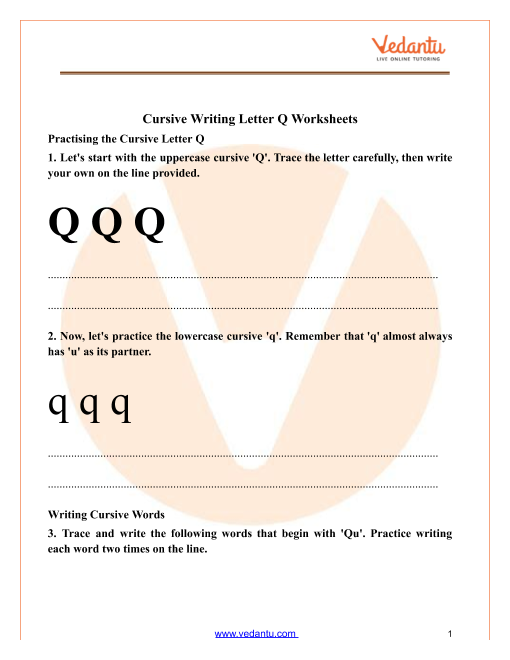 Vedantu
LIVE ONLINE TUTORING

Cursive Writing Letter Q Worksheets

Practising the Cursive Letter Q

1. Let's start with the uppercase cursive 'Q'. Trace the letter carefully, then write your own on the line provided.

Q Q Q

2. Now, let's practice the lowercase cursive 'q'. Remember that 'q' almost always has 'u' as its partner.

q q q

Writing Cursive Words

3. Trace and write the following words that begin with 'Qu'. Practice writing each word two times on the line.

www.vedantu.com 1